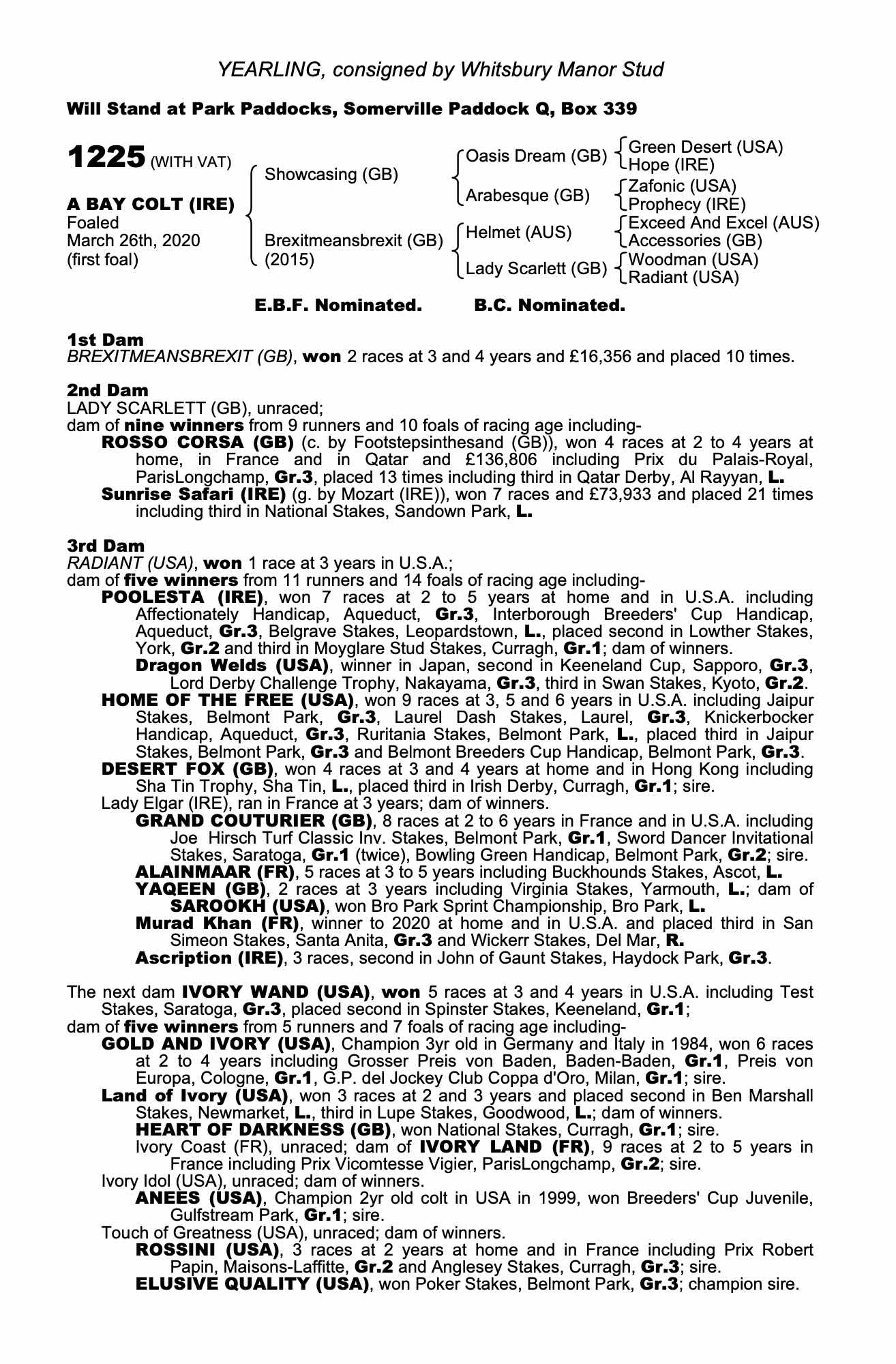 YEARLING, consigned by Whitsbury Manor Stud

Will Stand at Park Paddocks, Somerville Paddock Q, Box 339

1225 (WITH VAT)

A BAY COLT (IRE)
Foaled
March 26th, 2020
(first foal)

Showcasing (GB)

Brexitmeansbrexit (GB)
(2015)

Oasis Dream (GB)

Arabesque (GB)

Helmet (AUS)

Lady Scarlett (GB)

Green Desert (USA)
Hope (IRE)

Zafonic (USA)
Prophecy (IRE)

Exceed And Excel (AUS)
Accessories (GB)

Woodman (USA)
Radiant (USA)

E.B.F. Nominated. B.C. Nominated.

1st Dam
BREXITMEANSBREXIT (GB), won 2 races at 3 and 4 years and £16,356 and placed 10 times.

2nd Dam
LADY SCARLETT (GB), unraced;
dam of nine winners from 9 runners and 10 foals of racing age including-
ROSSO CORSA (GB) (c. by Footstepsinthesand (GB)), won 4 races at 2 to 4 years at home, in France and in Qatar and £136,806 including Prix du Palais-Royal, ParisLongchamp, Gr.3, placed 13 times including third in Qatar Derby, Al Rayyan, L.
Sunrise Safari (IRE) (g. by Mozart (IRE)), won 7 races and £73,933 and placed 21 times including third in National Stakes, Sandown Park, L.

3rd Dam
RADIANT (USA), won 1 race at 3 years in U.S.A.;
dam of five winners from 11 runners and 14 foals of racing age including-
POOLESTA (IRE), won 7 races at 2 to 5 years at home and in U.S.A. including Affectionately Handicap, Aqueduct, Gr.3, Interborough Breeders' Cup Handicap, Aqueduct, Gr.3, Belgrave Stakes, Leopardstown, L., placed second in Lowther Stakes, York, Gr.2 and third in Moyglare Stud Stakes, Curragh, Gr.1; dam of winners.
Dragon Welds (USA), winner in Japan, second in Keeneland Cup, Sapporo, Gr.3, Lord Derby Challenge Trophy, Nakayama, Gr.3, third in Swan Stakes, Kyoto, Gr.2.
HOME OF THE FREE (USA), won 9 races at 3, 5 and 6 years in U.S.A. including Jaipur Stakes, Belmont Park, Gr.3, Laurel Dash Stakes, Laurel, Gr.3, Knickerbocker Handicap, Aqueduct, Gr.3, Ruritania Stakes, Belmont Park, L., placed third in Jaipur Stakes, Belmont Park, Gr.3 and Belmont Breeders Cup Handicap, Belmont Park, Gr.3.
DESERT FOX (GB), won 4 races at 3 and 4 years at home and in Hong Kong including Sha Tin Trophy, Sha Tin, L., placed third in Irish Derby, Curragh, Gr.1; sire.
Lady Elgar (IRE), ran in France at 3 years; dam of winners.
GRAND COUTURIER (GB), 8 races at 2 to 6 years in France and in U.S.A. including Joe Hirsch Turf Classic Inv. Stakes, Belmont Park, Gr.1, Sword Dancer Invitational Stakes, Saratoga, Gr.1 (twice), Bowling Green Handicap, Belmont Park, Gr.2; sire.
ALAINMAAR (FR), 5 races at 3 to 5 years including Buckhounds Stakes, Ascot, L.
YAQEEN (GB), 2 races at 3 years including Virginia Stakes, Yarmouth, L.; dam of SAROOKH (USA), won Bro Park Sprint Championship, Bro Park, L.
Murad Khan (FR), winner to 2020 at home and in U.S.A. and placed third in San Simeon Stakes, Santa Anita, Gr.3 and Wickerr Stakes, Del Mar, R.
Ascription (IRE), 3 races, second in John of Gaunt Stakes, Haydock Park, Gr.3.

The next dam IVORY WAND (USA), won 5 races at 3 and 4 years in U.S.A. including Test Stakes, Saratoga, Gr.3, placed second in Spinster Stakes, Keeneland, Gr.1;
dam of five winners from 5 runners and 7 foals of racing age including-
GOLD AND IVORY (USA), Champion 3yr old in Germany and Italy in 1984, won 6 races at 2 to 4 years including Grosser Preis von Baden, Baden-Baden, Gr.1, Preis von Europa, Cologne, Gr.1, G.P. del Jockey Club Coppa d'Oro, Milan, Gr.1; sire.
Land of Ivory (USA), won 3 races at 2 and 3 years and placed second in Ben Marshall Stakes, Newmarket, L., third in Lupe Stakes, Goodwood, L.; dam of winners.
HEART OF DARKNESS (GB), won National Stakes, Curragh, Gr.1; sire.
Ivory Coast (FR), unraced; dam of IVORY LAND (FR), 9 races at 2 to 5 years in France including Prix Vicomtesse Vigier, ParisLongchamp, Gr.2; sire.
Ivory Idol (USA), unraced; dam of winners.
ANEES (USA), Champion 2yr old colt in USA in 1999, won Breeders' Cup Juvenile, Gulfstream Park, Gr.1; sire.
Touch of Greatness (USA), unraced; dam of winners.
ROSSINI (USA), 3 races at 2 years at home and in France including Prix Robert Papin, Maisons-Laffitte, Gr.2 and Anglesey Stakes, Curragh, Gr.3; sire.
ELUSIVE QUALITY (USA), won Poker Stakes, Belmont Park, Gr.3; champion sire.